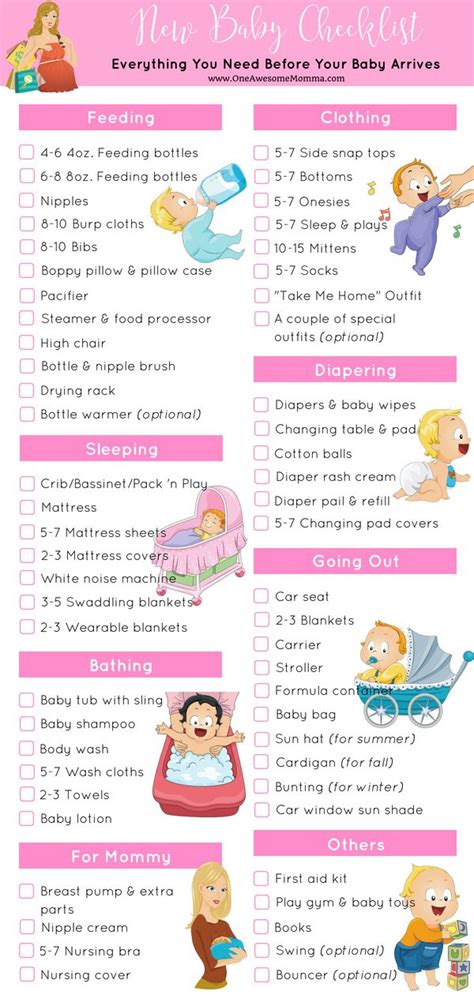 New Baby Checklist

Everything You Need Before Your Baby Arrives

www.OneAwesomeMomma.com

Feeding

4-6 4oz. Feeding bottles
6-8 8oz. Feeding bottles
Nipples
8-10 Burp cloths
8-10 Bibs
Boppy pillow & pillow case
Pacifier
Steamer & food processor
High chair
Bottle & nipple brush
Drying rack
Bottle warmer (optional)

Sleeping

Crib/Bassinet/Pack 'n Play
Mattress
5-7 Mattress sheets
2-3 Mattress covers
White noise machine
3-5 Swaddling blankets
2-3 Wearable blankets

Bathing

Baby tub with sling
Baby shampoo
Body wash
5-7 Wash cloths
2-3 Towels
Baby lotion

For Mommy

Breast pump & extra parts
Nipple cream
5-7 Nursing bra
Nursing cover

Clothing

5-7 Side snap tops
5-7 Bottoms
5-7 Onesies
5-7 Sleep & plays
10-15 Mittens
5-7 Socks
"Take Me Home" Outfit
A couple of special outfits (optional)

Diapering

Diapers & baby wipes
Changing table & pad
Cotton balls
Diaper rash cream
Diaper pail & refill
5-7 Changing pad covers

Going Out

Car seat
2-3 Blankets
Carrier
Stroller
Formula container
Baby bag
Sun hat (for summer)
Cardigan (for fall)
Bunting (for winter)
Car window sun shade

Others

First aid kit
Play gym & baby toys
Books
Swing (optional)
Bouncer (optional)